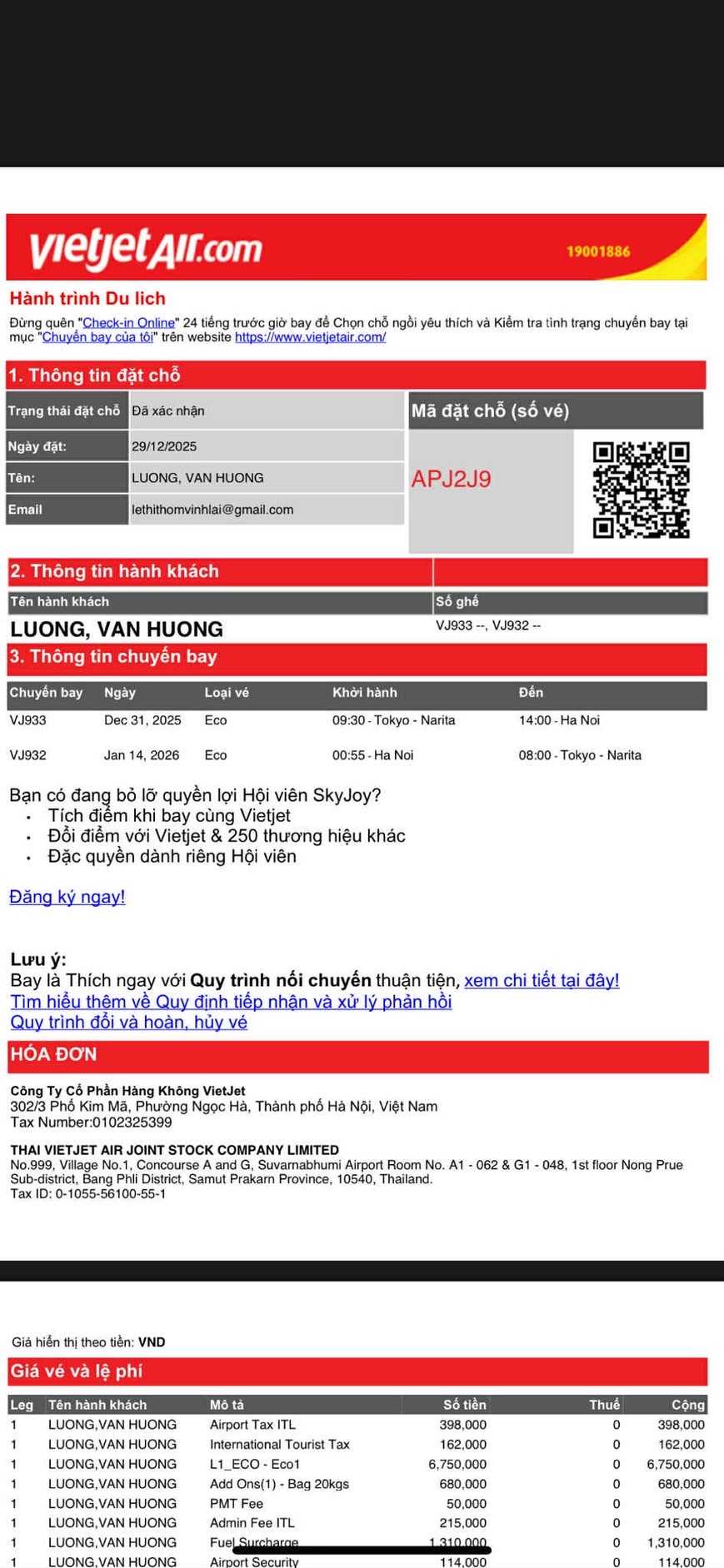 vietjetAir.com 19001886

Hành trình Du lich

Đừng quên "Check-in Online" 24 tiếng trước giờ bay để Chọn chỗ ngồi yêu thích và Kiểm tra tình trạng chuyến bay tại mục "Chuyến bay của tôi" trên website https://www.vietjetair.com/

1. Thông tin đặt chỗ

| Trạng thái đặt chỗ | Đã xác nhận |
|---|---|
| Ngày đặt: | 29/12/2025 |
| Tên: | LUONG, VAN HUONG |
| Email | lethithomvinhlai@gmail.com |

Mã đặt chỗ (số vé)

APJ2J9

2. Thông tin hành khách

| Tên hành khách | Số ghế |
|---|---|
| LUONG, VAN HUONG | VJ933 --, VJ932 -- |

3. Thông tin chuyến bay

| Chuyến bay | Ngày | Loại vé | Khởi hành | Đến |
|---|---|---|---|---|
| VJ933 | Dec 31, 2025 | Eco | 09:30 - Tokyo - Narita | 14:00 - Ha Noi |
| VJ932 | Jan 14, 2026 | Eco | 00:55 - Ha Noi | 08:00 - Tokyo - Narita |

Bạn có đang bỏ lỡ quyền lợi Hội viên SkyJoy?
• Tích điểm khi bay cùng Vietjet
• Đổi điểm với Vietjet & 250 thương hiệu khác
• Đặc quyền dành riêng Hội viên

Đăng ký ngay!

Lưu ý:
Bay là Thích ngay với Quy trình nối chuyến thuận tiện, xem chi tiết tại đây!
Tìm hiểu thêm về Quy định tiếp nhận và xử lý phản hồi
Quy trình đổi và hoàn, hủy vé

HÓA ĐƠN

Công Ty Cổ Phần Hàng Không VietJet
302/3 Phố Kim Mã, Phường Ngọc Hà, Thành phố Hà Nội, Việt Nam
Tax Number:0102325399

THAI VIETJET AIR JOINT STOCK COMPANY LIMITED
No.999, Village No.1, Concourse A and G, Suvarnabhumi Airport Room No. A1 - 062 & G1 - 048, 1st floor Nong Prue Sub-district, Bang Phli District, Samut Prakarn Province, 10540, Thailand.
Tax ID: 0-1055-56100-55-1

Giá hiển thị theo tiền: VND

Giá vé và lệ phí

| Leg | Tên hành khách | Mô tả | Số tiền | Thuế | Cộng |
|---|---|---|---|---|---|
| 1 | LUONG,VAN HUONG | Airport Tax ITL | 398,000 | 0 | 398,000 |
| 1 | LUONG,VAN HUONG | International Tourist Tax | 162,000 | 0 | 162,000 |
| 1 | LUONG,VAN HUONG | L1_ECO - Eco1 | 6,750,000 | 0 | 6,750,000 |
| 1 | LUONG,VAN HUONG | Add Ons(1) - Bag 20kgs | 680,000 | 0 | 680,000 |
| 1 | LUONG,VAN HUONG | PMT Fee | 50,000 | 0 | 50,000 |
| 1 | LUONG,VAN HUONG | Admin Fee ITL | 215,000 | 0 | 215,000 |
| 1 | LUONG,VAN HUONG | Fuel Surcharge | 1,310,000 | 0 | 1,310,000 |
| 1 | LUONG,VAN HUONG | Airport Security | 114,000 | 0 | 114,000 |